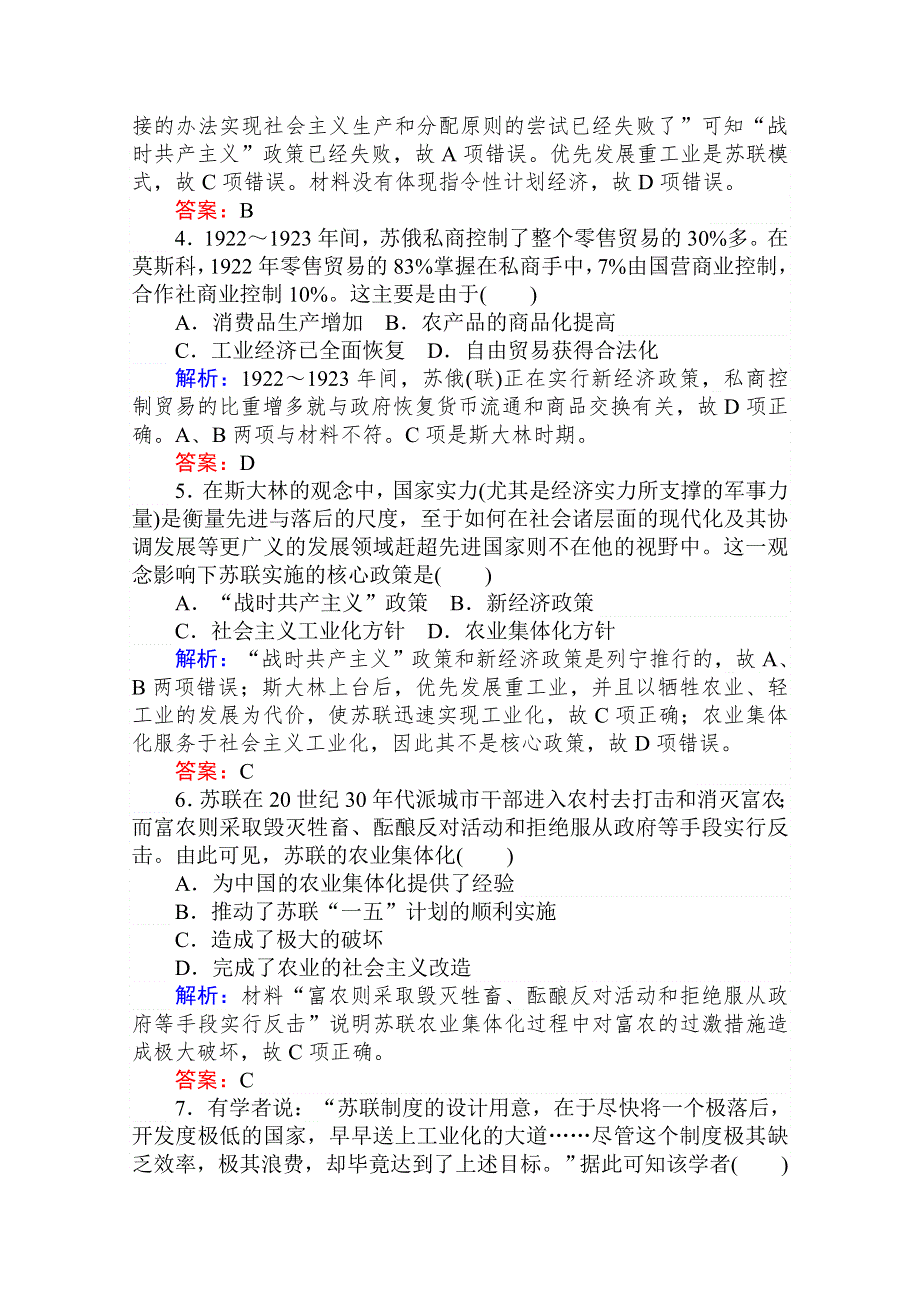 接的办法实现社会主义生产和分配原则的尝试已经失败了”可知“战时共产主义”政策已经失败，故 A 项错误。优先发展重工业是苏联模式，故 C 项错误。材料没有体现指令性计划经济，故 D 项错误。

答案：B

4．1922～1923 年间，苏俄私商控制了整个零售贸易的 30%多。在莫斯科，1922 年零售贸易的 83%掌握在私商手中，7%由国营商业控制，合作社商业控制 10%。这主要是由于(　　)

A．消费品生产增加　B．农产品的商品化提高

C．工业经济已全面恢复　D．自由贸易获得合法化

解析：1922～1923 年间，苏俄(联)正在实行新经济政策，私商控制贸易的比重增多就与政府恢复货币流通和商品交换有关，故 D 项正确。A、B 两项与材料不符。C 项是斯大林时期。

答案：D

5．在斯大林的观念中，国家实力(尤其是经济实力所支撑的军事力量)是衡量先进与落后的尺度，至于如何在社会诸层面的现代化及其协调发展等更广义的发展领域赶超先进国家则不在他的视野中。这一观念影响下苏联实施的核心政策是(　　)

A．“战时共产主义”政策　B．新经济政策

C．社会主义工业化方针　D．农业集体化方针

解析：“战时共产主义”政策和新经济政策是列宁推行的，故 A、B 两项错误；斯大林上台后，优先发展重工业，并且以牺牲农业、轻工业的发展为代价，使苏联迅速实现工业化，故 C 项正确；农业集体化服务于社会主义工业化，因此其不是核心政策，故 D 项错误。

答案：C

6．苏联在 20 世纪 30 年代派城市干部进入农村去打击和消灭富农，而富农则采取毁灭牲畜、酝酿反对活动和拒绝服从政府等手段实行反击。由此可见，苏联的农业集体化(　　)

A．为中国的农业集体化提供了经验

B．推动了苏联“一五”计划的顺利实施

C．造成了极大的破坏

D．完成了农业的社会主义改造

解析：材料“富农则采取毁灭牲畜、酝酿反对活动和拒绝服从政府等手段实行反击”说明苏联农业集体化过程中对富农的过激措施造成极大破坏，故 C 项正确。

答案：C

7．有学者说：“苏联制度的设计用意，在于尽快将一个极落后，开发度极低的国家，早早送上工业化的大道……尽管这个制度极其缺乏效率，极其浪费，却毕竟达到了上述目标。”据此可知该学者(　　)